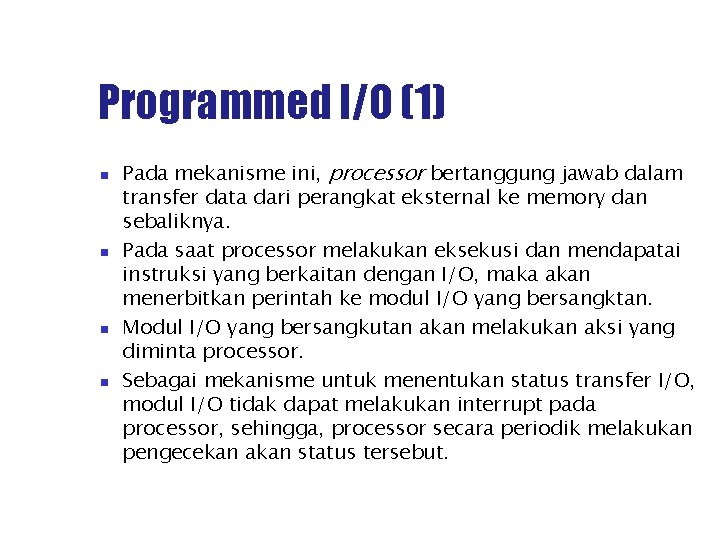 Programmed I/O (1)

- Pada mekanisme ini, processor bertanggung jawab dalam transfer data dari perangkat eksternal ke memory dan sebaliknya.
- Pada saat processor melakukan eksekusi dan mendapatai instruksi yang berkaitan dengan I/O, maka akan menerbitkan perintah ke modul I/O yang bersangktan.
- Modul I/O yang bersangkutan akan melakukan aksi yang diminta processor.
- Sebagai mekanisme untuk menentukan status transfer I/O, modul I/O tidak dapat melakukan interrupt pada processor, sehingga, processor secara periodik melakukan pengecekan akan status tersebut.